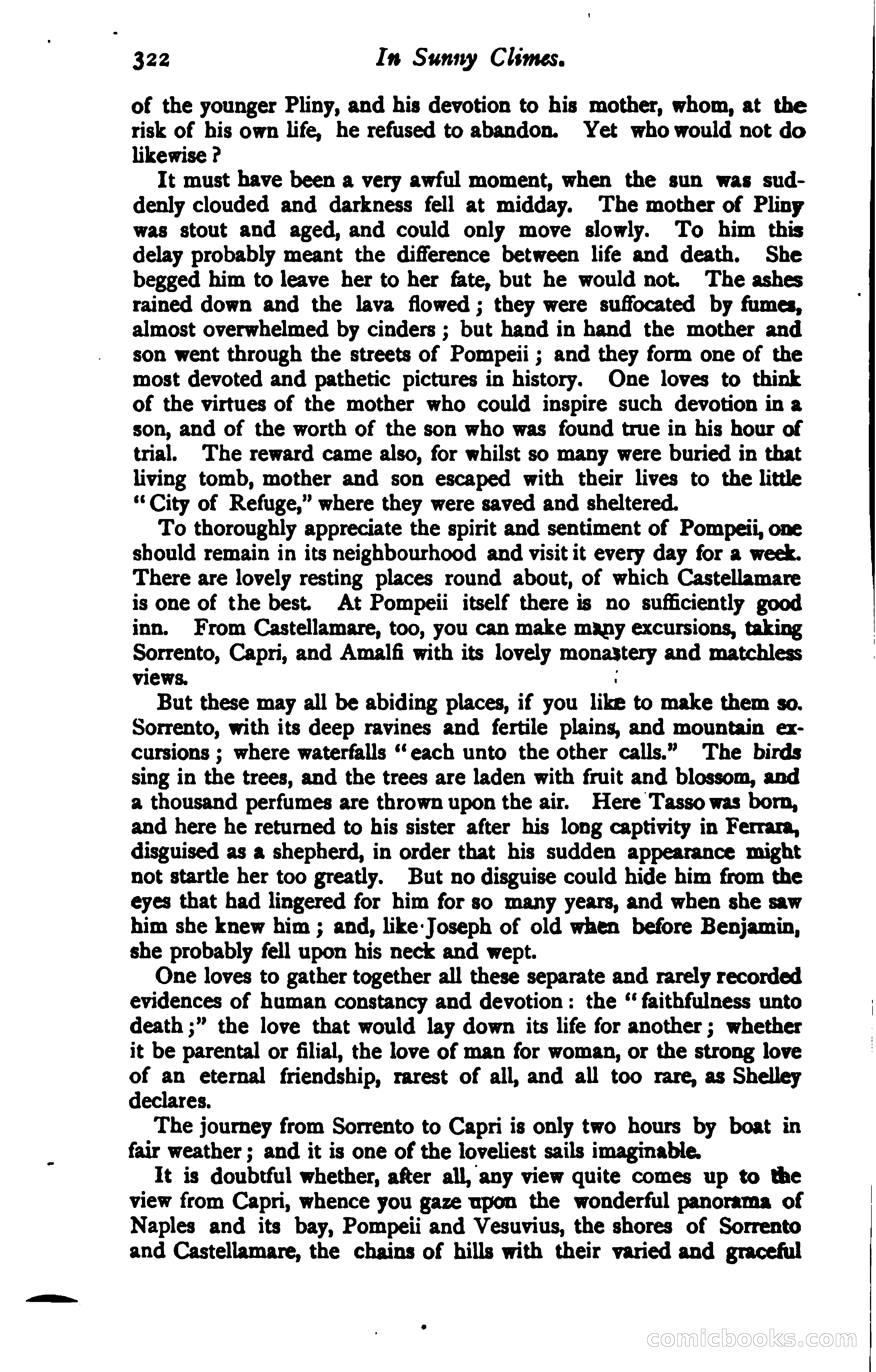 322 In Sunny Climes.

of the younger Pliny, and his devotion to his mother, whom, at the risk of his own life, he refused to abandon. Yet who would not do likewise?

It must have been a very awful moment, when the sun was suddenly clouded and darkness fell at midday. The mother of Pliny was stout and aged, and could only move slowly. To him this delay probably meant the difference between life and death. She begged him to leave her to her fate, but he would not. The ashes rained down and the lava flowed; they were suffocated by fumes, almost overwhelmed by cinders; but hand in hand the mother and son went through the streets of Pompeii; and they form one of the most devoted and pathetic pictures in history. One loves to think of the virtues of the mother who could inspire such devotion in a son, and of the worth of the son who was found true in his hour of trial. The reward came also, for whilst so many were buried in that living tomb, mother and son escaped with their lives to the little "City of Refuge," where they were saved and sheltered.

To thoroughly appreciate the spirit and sentiment of Pompeii, one should remain in its neighbourhood and visit it every day for a week. There are lovely resting places round about, of which Castellamare is one of the best. At Pompeii itself there is no sufficiently good inn. From Castellamare, too, you can make many excursions, taking Sorrento, Capri, and Amalfi with its lovely monastery and matchless views.

But these may all be abiding places, if you like to make them so. Sorrento, with its deep ravines and fertile plains, and mountain excursions; where waterfalls "each unto the other calls." The birds sing in the trees, and the trees are laden with fruit and blossom, and a thousand perfumes are thrown upon the air. Here Tasso was born, and here he returned to his sister after his long captivity in Ferrara, disguised as a shepherd, in order that his sudden appearance might not startle her too greatly. But no disguise could hide him from the eyes that had lingered for him for so many years, and when she saw him she knew him; and, like Joseph of old when before Benjamin, she probably fell upon his neck and wept.

One loves to gather together all these separate and rarely recorded evidences of human constancy and devotion: the "faithfulness unto death;" the love that would lay down its life for another; whether it be parental or filial, the love of man for woman, or the strong love of an eternal friendship, rarest of all, and all too rare, as Shelley declares.

The journey from Sorrento to Capri is only two hours by boat in fair weather; and it is one of the loveliest sails imaginable.

It is doubtful whether, after all, any view quite comes up to the view from Capri, whence you gaze upon the wonderful panorama of Naples and its bay, Pompeii and Vesuvius, the shores of Sorrento and Castellamare, the chains of hills with their varied and graceful

comicbooks.com